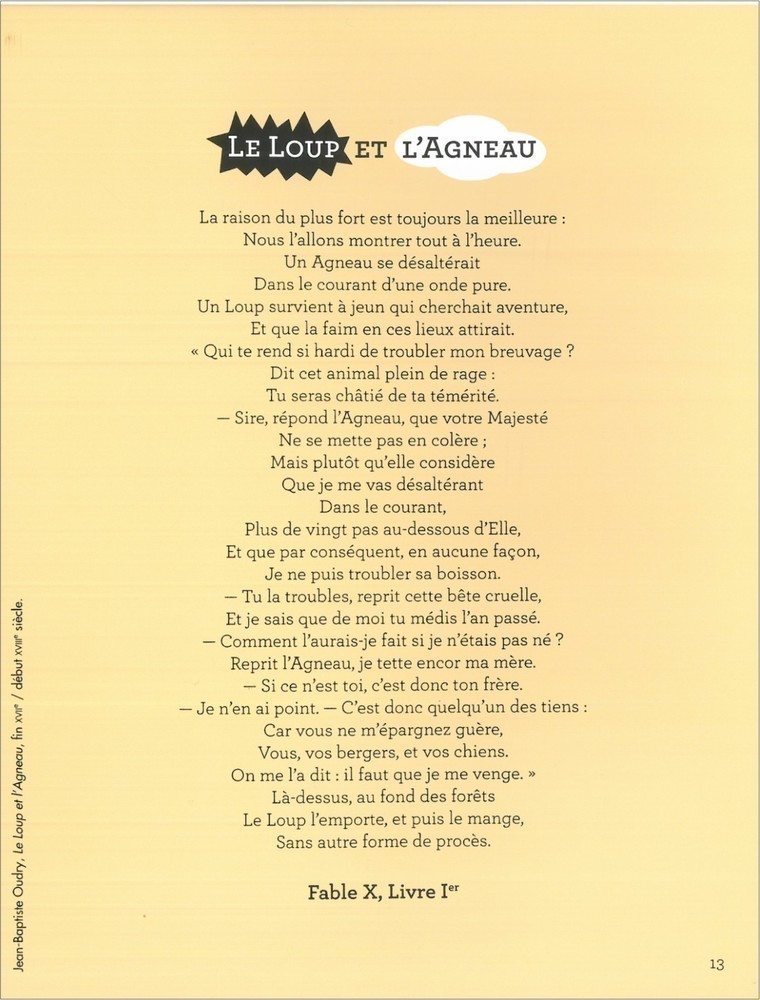 LE LOUP ET L'AGNEAU

La raison du plus fort est toujours la meilleure :
Nous l'allons montrer tout à l'heure.
Un Agneau se désaltérait
Dans le courant d'une onde pure.
Un Loup survient à jeun qui cherchait aventure,
Et que la faim en ces lieux attirait.
« Qui te rend si hardi de troubler mon breuvage ?
Dit cet animal plein de rage :
Tu seras châtié de ta témérité.
— Sire, répond l'Agneau, que votre Majesté
Ne se mette pas en colère ;
Mais plutôt qu'elle considère
Que je me vas désaltérant
Dans le courant,
Plus de vingt pas au-dessous d'Elle,
Et que par conséquent, en aucune façon,
Je ne puis troubler sa boisson.
— Tu la troubles, reprit cette bête cruelle,
Et je sais que de moi tu médis l'an passé.
— Comment l'aurais-je fait si je n'étais pas né ?
Reprit l'Agneau, je tette encor ma mère.
— Si ce n'est toi, c'est donc ton frère.
— Je n'en ai point. — C'est donc quelqu'un des tiens :
Car vous ne m'épargnez guère,
Vous, vos bergers, et vos chiens.
On me l'a dit : il faut que je me venge. »
Là-dessus, au fond des forêts
Le Loup l'emporte, et puis le mange,
Sans autre forme de procès.

Fable X, Livre I$^{er}$

Jean-Baptiste Oudry, Le Loup et l'Agneau, fin XVII$^{e}$ / début XVIII$^{e}$ siècle.

13